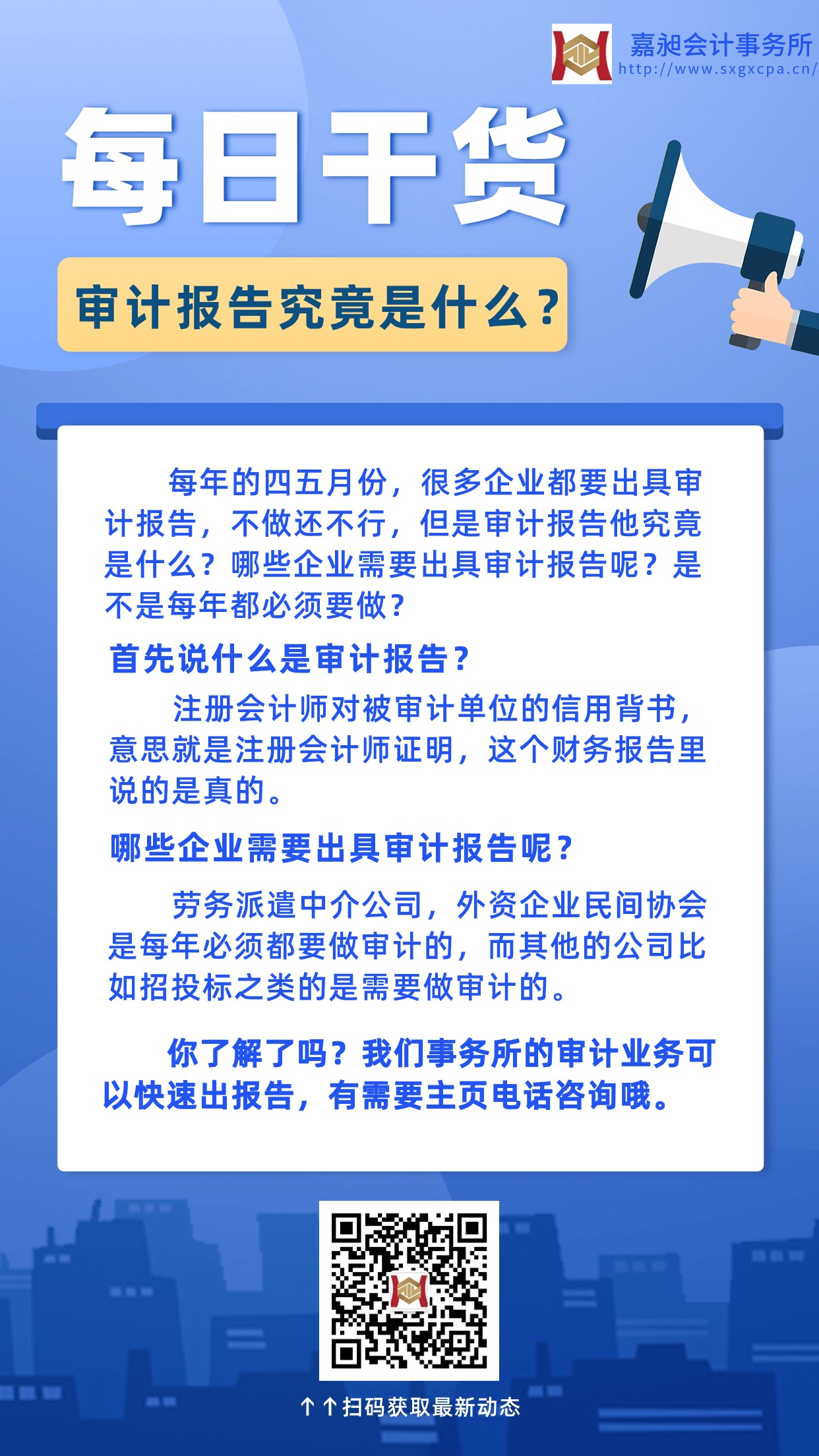 嘉昶会计事务所
http://www.sxgxcpa.cn/

每日干货

审计报告究竟是什么？

每年的四五月份，很多企业都要出具审计报告，不做还不行，但是审计报告他究竟是什么？哪些企业需要出具审计报告呢？是不是每年都必须要做？

首先说什么是审计报告？

注册会计师对被审计单位的信用背书，意思就是注册会计师证明，这个财务报告里说的是真的。

哪些企业需要出具审计报告呢？

劳务派遣中介公司，外资企业民间协会是每年必须都要做审计的，而其他的公司比如招投标之类的是需要做审计的。

你了解了吗？我们事务所的审计业务可以快速出报告，有需要主页电话咨询哦。

↑↑扫码获取最新动态